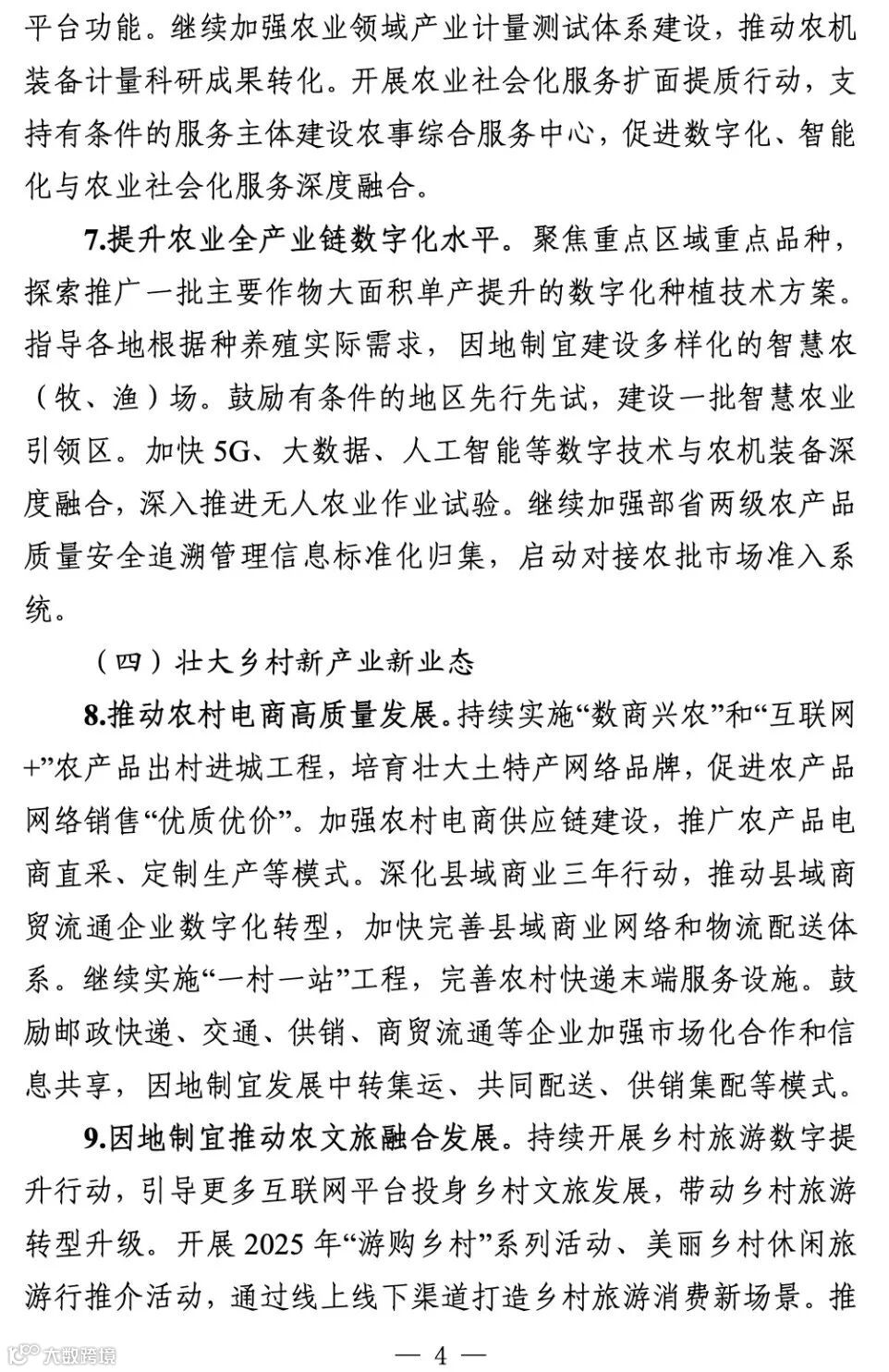 平台功能。继续加强农业领域产业计量测试体系建设，推动农机装备计量科研成果转化。开展农业社会化服务扩面提质行动，支持有条件的服务主体建设农事综合服务中心，促进数字化、智能化与农业社会化服务深度融合。

7.提升农业全产业链数字化水平。聚焦重点区域重点品种，探索推广一批主要作物大面积单产提升的数字化种植技术方案。指导各地根据种养殖实际需求，因地制宜建设多样化的智慧农（牧、渔）场。鼓励有条件的地区先行先试，建设一批智慧农业引领区。加快5G、大数据、人工智能等数字技术与农机装备深度融合，深入推进无人农业作业试验。继续加强部省两级农产品质量安全追溯管理信息标准化归集，启动对接农批市场准入系统。

（四）壮大乡村新产业新业态

8.推动农村电商高质量发展。持续实施“数商兴农”和“互联网+”农产品出村进城工程，培育壮大土特产网络品牌，促进农产品网络销售“优质优价”。加强农村电商供应链建设，推广农产品电商直采、定制生产等模式。深化县域商业三年行动，推动县域商贸流通企业数字化转型，加快完善县域商业网络和物流配送体系。继续实施“一村一站”工程，完善农村快递末端服务设施。鼓励邮政快递、交通、供销、商贸流通等企业加强市场化合作和信息共享，因地制宜发展中转集运、共同配送、供销集配等模式。

9.因地制宜推动农文旅融合发展。持续开展乡村旅游数字提升行动，引导更多互联网平台投身乡村文旅发展，带动乡村旅游转型升级。开展2025年“游购乡村”系列活动、美丽乡村休闲旅游行推介活动，通过线上线下渠道打造乡村旅游消费新场景。推

大数跨境

— 4 —